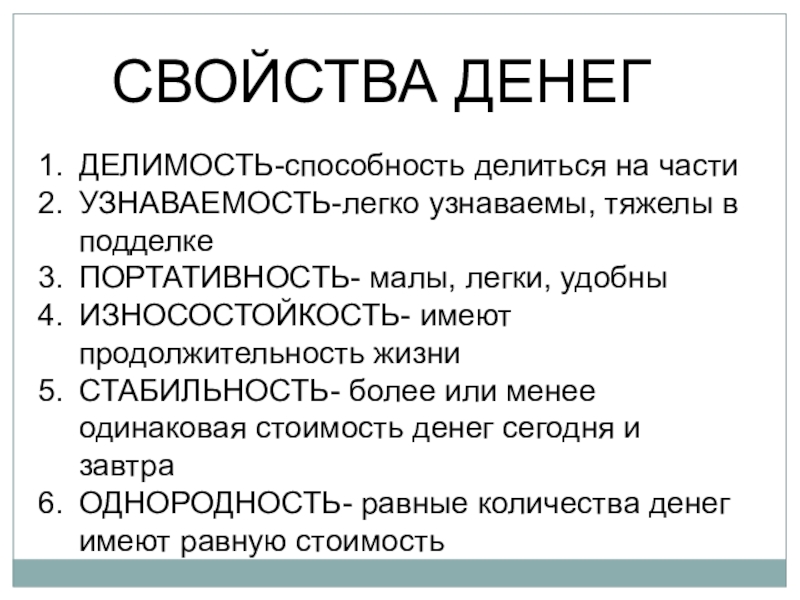 СВОЙСТВА ДЕНЕГ

1. ДЕЛИМОСТЬ-способность делиться на части
2. УЗНАВАЕМОСТЬ-легко узнаваемы, тяжелы в подделке
3. ПОРТАТИВНОСТЬ- малы, легки, удобны
4. ИЗНОСОСТОЙКОСТЬ- имеют продолжительность жизни
5. СТАБИЛЬНОСТЬ- более или менее одинаковая стоимость денег сегодня и завтра
6. ОДНОРОДНОСТЬ- равные количества денег имеют равную стоимость